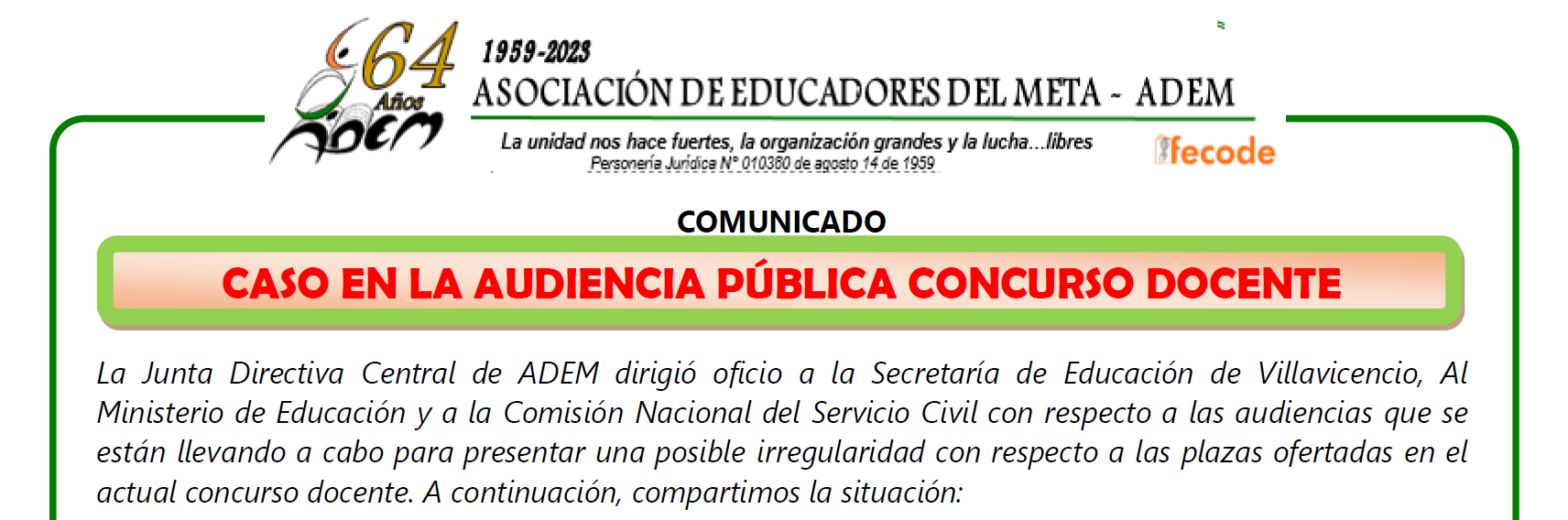 64 Años ADEM

1959-2023

ASOCIACIÓN DE EDUCADORES DEL META - ADEM

La unidad nos hace fuertes, la organización grandes y la lucha...libres

Personería Jurídica N° 010360 de agosto 14 de 1959

fecode

COMUNICADO

CASO EN LA AUDIENCIA PÚBLICA CONCURSO DOCENTE

La Junta Directiva Central de ADEM dirigió oficio a la Secretaría de Educación de Villavicencio, Al Ministerio de Educación y a la Comisión Nacional del Servicio Civil con respecto a las audiencias que se están llevando a cabo para presentar una posible irregularidad con respecto a las plazas ofertadas en el actual concurso docente. A continuación, compartimos la situación: